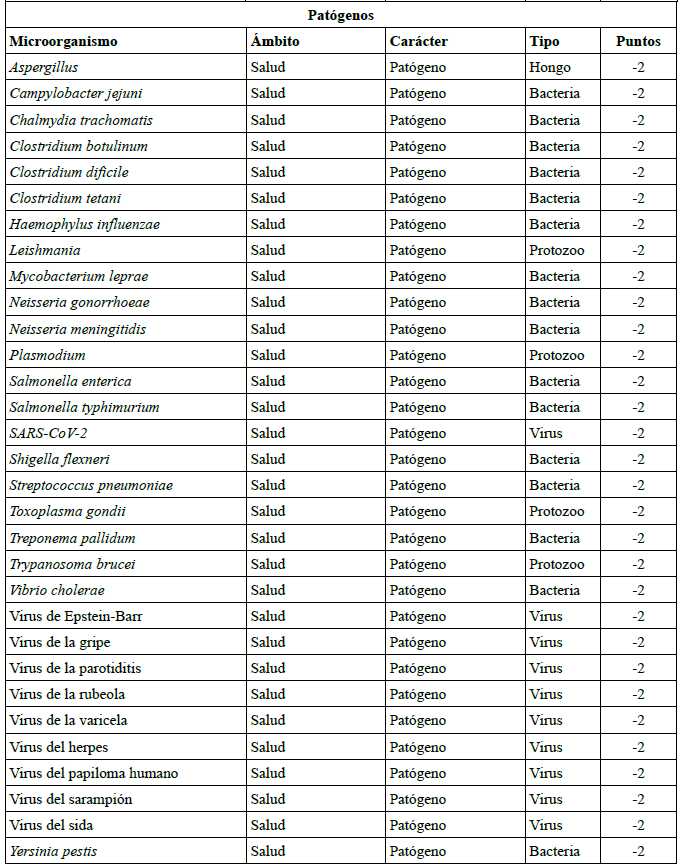 Patógenos

| Microorganismo | Ámbito | Carácter | Tipo | Puntos |
|---|---|---|---|---|
| Aspergillus | Salud | Patógeno | Hongo | -2 |
| Campylobacter jejuni | Salud | Patógeno | Bacteria | -2 |
| Chalmydia trachomatis | Salud | Patógeno | Bacteria | -2 |
| Clostridium botulinum | Salud | Patógeno | Bacteria | -2 |
| Clostridium dificile | Salud | Patógeno | Bacteria | -2 |
| Clostridium tetani | Salud | Patógeno | Bacteria | -2 |
| Haemophylus influenzae | Salud | Patógeno | Bacteria | -2 |
| Leishmania | Salud | Patógeno | Protozoo | -2 |
| Mycobacterium leprae | Salud | Patógeno | Bacteria | -2 |
| Neisseria gonorrhoeae | Salud | Patógeno | Bacteria | -2 |
| Neisseria meningitidis | Salud | Patógeno | Bacteria | -2 |
| Plasmodium | Salud | Patógeno | Protozoo | -2 |
| Salmonella enterica | Salud | Patógeno | Bacteria | -2 |
| Salmonella typhimurium | Salud | Patógeno | Bacteria | -2 |
| SARS-CoV-2 | Salud | Patógeno | Virus | -2 |
| Shigella flexneri | Salud | Patógeno | Bacteria | -2 |
| Streptococcus pneumoniae | Salud | Patógeno | Bacteria | -2 |
| Toxoplasma gondii | Salud | Patógeno | Protozoo | -2 |
| Treponema pallidum | Salud | Patógeno | Bacteria | -2 |
| Trypanosoma brucei | Salud | Patógeno | Protozoo | -2 |
| Vibrio cholerae | Salud | Patógeno | Bacteria | -2 |
| Virus de Epstein-Barr | Salud | Patógeno | Virus | -2 |
| Virus de la gripe | Salud | Patógeno | Virus | -2 |
| Virus de la parotiditis | Salud | Patógeno | Virus | -2 |
| Virus de la rubeola | Salud | Patógeno | Virus | -2 |
| Virus de la varicela | Salud | Patógeno | Virus | -2 |
| Virus del herpes | Salud | Patógeno | Virus | -2 |
| Virus del papiloma humano | Salud | Patógeno | Virus | -2 |
| Virus del sarampión | Salud | Patógeno | Virus | -2 |
| Virus del sida | Salud | Patógeno | Virus | -2 |
| Yersinia pestis | Salud | Patógeno | Bacteria | -2 |